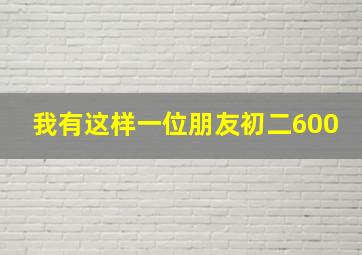 我有这样一位朋友初二600